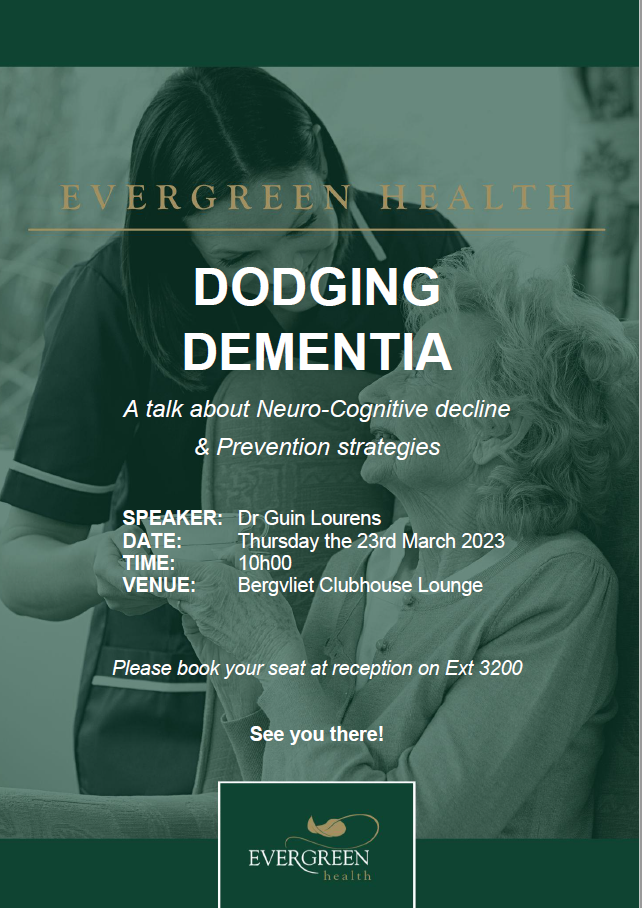 EVERGREEN HEALTH

DODGING DEMENTIA

A talk about Neuro-Cognitive decline & Prevention strategies

SPEAKER: Dr Guin Lourens
DATE: Thursday the 23rd March 2023
TIME: 10h00
VENUE: Bergvliet Clubhouse Lounge

Please book your seat at reception on Ext 3200

See you there!

EVERGREEN
health